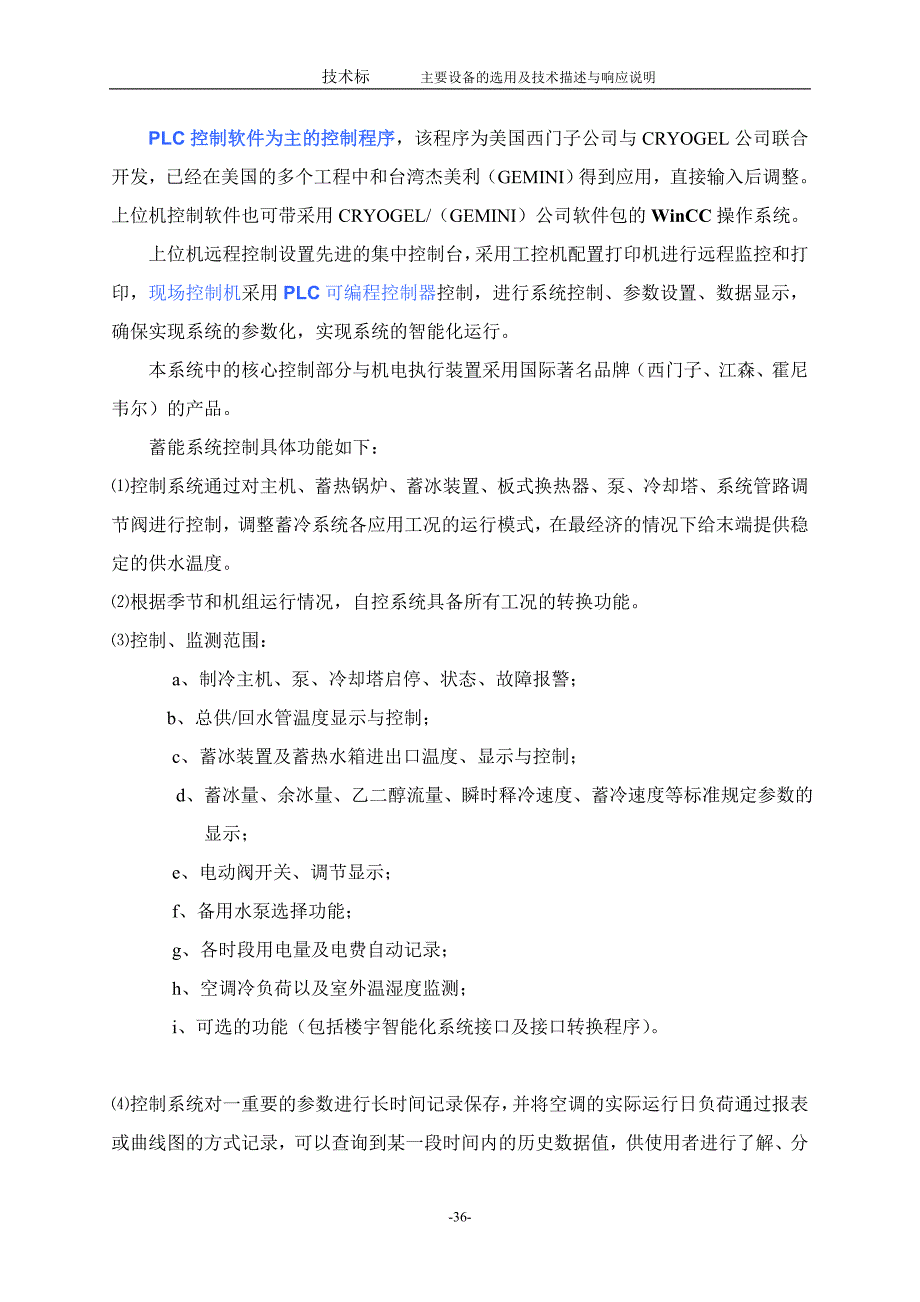 技术标　　主要设备的选用及技术描述与响应说明

PLC 控制软件为主的控制程序，该程序为美国西门子公司与 CRYOGEL 公司联合开发，已经在美国的多个工程中和台湾杰美利（GEMINI）得到应用，直接输入后调整。上位机控制软件也可带采用 CRYOGEL/（GEMINI）公司软件包的 WinCC 操作系统。

上位机远程控制设置先进的集中控制台，采用工控机配置打印机进行远程监控和打印，现场控制机采用 PLC 可编程控制器控制，进行系统控制、参数设置、数据显示，确保实现系统的参数化，实现系统的智能化运行。

本系统中的核心控制部分与机电执行装置采用国际著名品牌（西门子、江森、霍尼韦尔）的产品。

蓄能系统控制具体功能如下：

⑴控制系统通过对主机、蓄热锅炉、蓄冰装置、板式换热器、泵、冷却塔、系统管路调节阀进行控制，调整蓄冷系统各应用工况的运行模式，在最经济的情况下给末端提供稳定的供水温度。

⑵根据季节和机组运行情况，自控系统具备所有工况的转换功能。

⑶控制、监测范围：

a、制冷主机、泵、冷却塔启停、状态、故障报警；

b、总供/回水管温度显示与控制；

c、蓄冰装置及蓄热水箱进出口温度、显示与控制；

d、蓄冰量、余冰量、乙二醇流量、瞬时释冷速度、蓄冷速度等标准规定参数的显示；

e、电动阀开关、调节显示；

f、备用水泵选择功能；

g、各时段用电量及电费自动记录；

h、空调冷负荷以及室外温湿度监测；

i、可选的功能（包括楼宇智能化系统接口及接口转换程序）。

⑷控制系统对一重要的参数进行长时间记录保存，并将空调的实际运行日负荷通过报表或曲线图的方式记录，可以查询到某一段时间内的历史数据值，供使用者进行了解、分

-36-